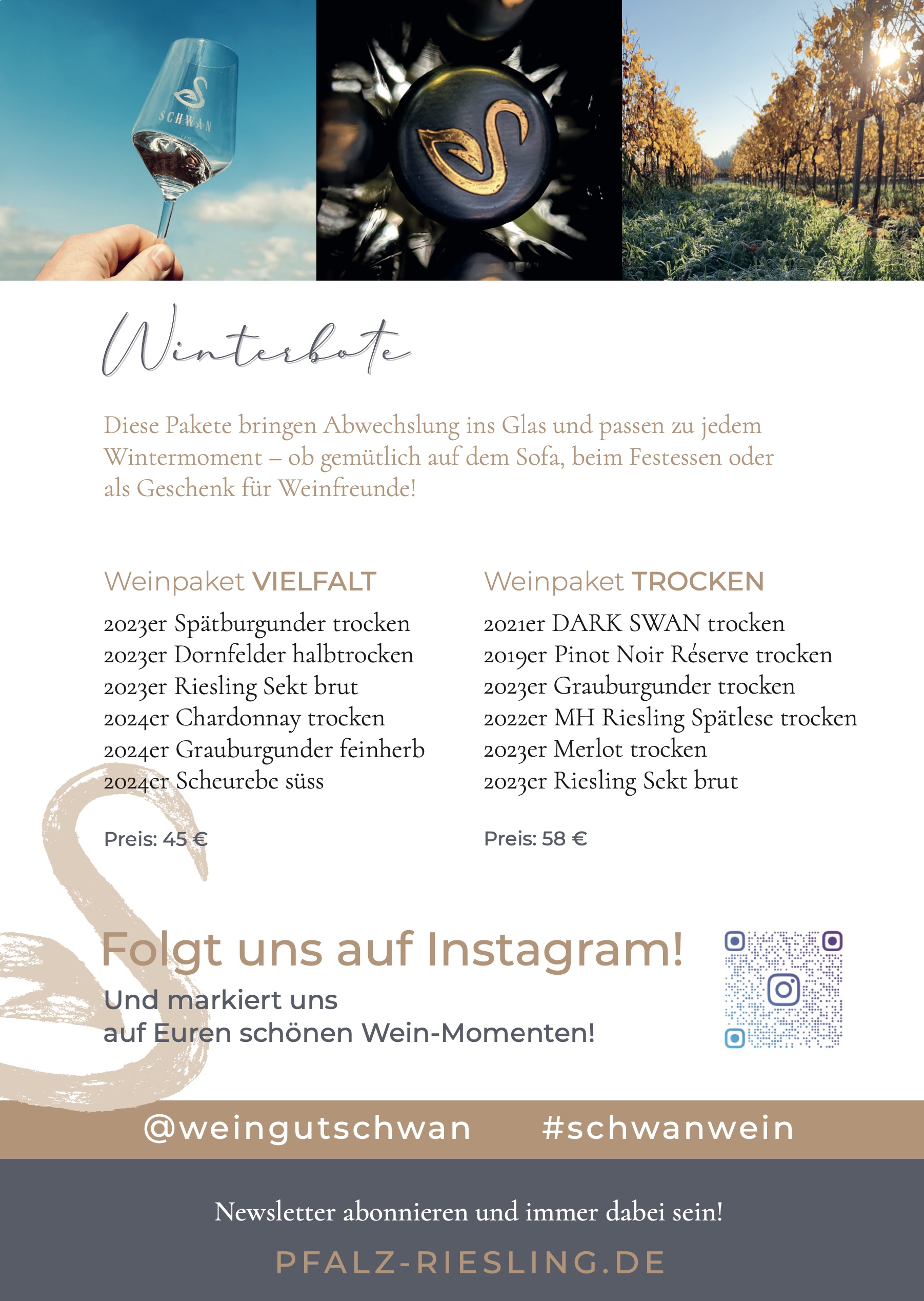 SCHWAN

Winterbote

Diese Pakete bringen Abwechslung ins Glas und passen zu jedem Wintermoment – ob gemütlich auf dem Sofa, beim Festessen oder als Geschenk für Weinfreunde!

Weinpaket VIELFALT
2023er Spätburgunder trocken
2023er Dornfelder halbtrocken
2023er Riesling Sekt brut
2024er Chardonnay trocken
2024er Grauburgunder feinherb
2024er Scheurebe süss

Preis: 45 €

Weinpaket TROCKEN
2021er DARK SWAN trocken
2019er Pinot Noir Réserve trocken
2023er Grauburgunder trocken
2022er MH Riesling Spätlese trocken
2023er Merlot trocken
2023er Riesling Sekt brut

Preis: 58 €

Folgt uns auf Instagram!
Und markiert uns auf Euren schönen Wein-Momenten!

@weingutschwan #schwanwein

Newsletter abonnieren und immer dabei sein!

PFALZ-RIESLING.DE